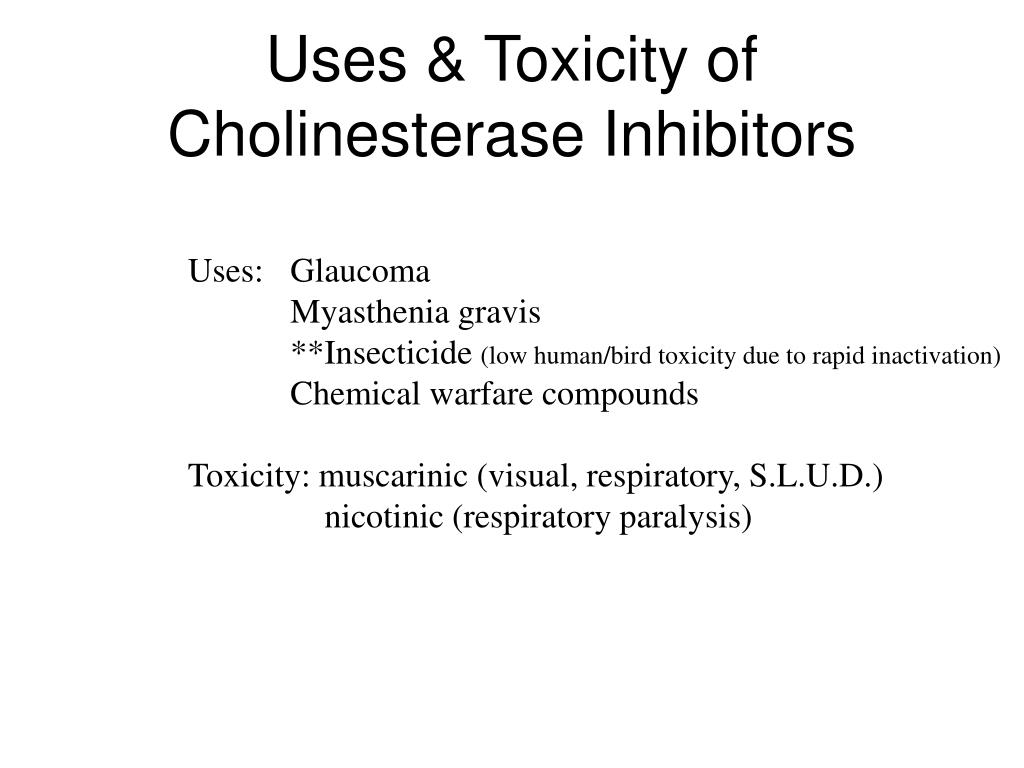 Uses & Toxicity of Cholinesterase Inhibitors

Uses: Glaucoma
Myasthenia gravis
**Insecticide (low human/bird toxicity due to rapid inactivation)
Chemical warfare compounds

Toxicity: muscarinic (visual, respiratory, S.L.U.D.)
nicotinic (respiratory paralysis)